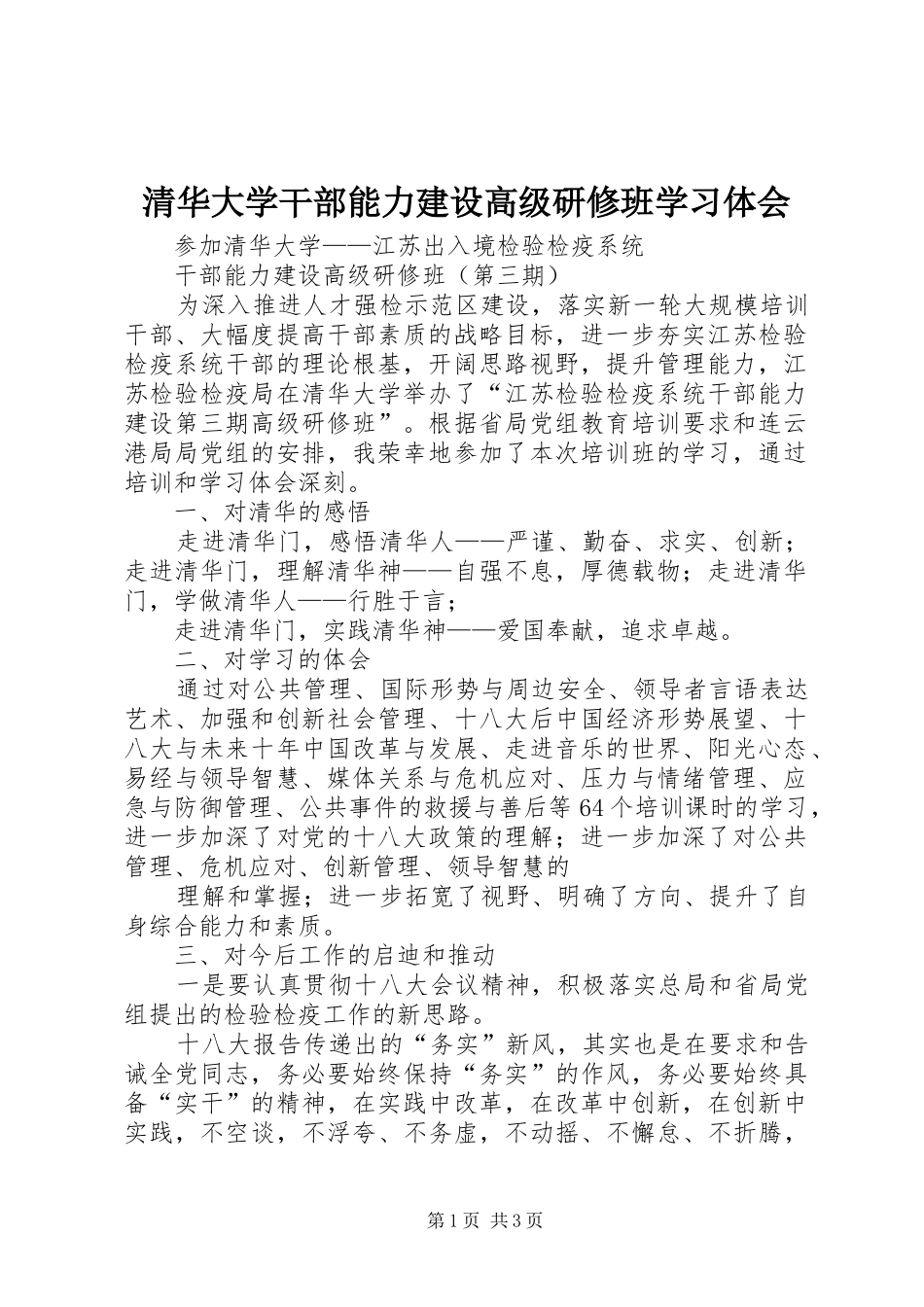 清华大学干部能力建设高级研修班学习体会

参加清华大学——江苏出入境检验检疫系统

干部能力建设高级研修班（第三期）

为深入推进人才强检示范区建设，落实新一轮大规模培训干部、大幅度提高干部素质的战略目标，进一步夯实江苏检验检疫系统干部的理论根基，开阔思路视野，提升管理能力，江苏检验检疫局在清华大学举办了“江苏检验检疫系统干部能力建设第三期高级研修班”。根据省局党组教育培训要求和连云港局局党组的安排，我荣幸地参加了本次培训班的学习，通过培训和学习体会深刻。

一、对清华的感悟

走进清华门，感悟清华人——严谨、勤奋、求实、创新；走进清华门，理解清华神——自强不息，厚德载物；走进清华门，学做清华人——行胜于言；

走进清华门，实践清华神——爱国奉献，追求卓越。

二、对学习的体会

通过对公共管理、国际形势与周边安全、领导者言语表达艺术、加强和创新社会管理、十八大后中国经济形势展望、十八大与未来十年中国改革与发展、走进音乐的世界、阳光心态、易经与领导智慧、媒体关系与危机应对、压力与情绪管理、应急与防御管理、公共事件的救援与善后等64个培训课时的学习，进一步加深了对党的十八大政策的理解；进一步加深了对公共管理、危机应对、创新管理、领导智慧的

理解和掌握；进一步拓宽了视野、明确了方向、提升了自身综合能力和素质。

三、对今后工作的启迪和推动

一是要认真贯彻十八大会议精神，积极落实总局和省局党组提出的检验检疫工作的新思路。

十八大报告传递出的“务实”新风，其实也是在要求和告诫全党同志，务必要始终保持“务实”的作风，务必要始终具备“实干”的精神，在实践中改革，在改革中创新，在创新中实践，不空谈，不浮夸、不务虚，不动摇、不懈怠、不折腾，

第1页 共3页